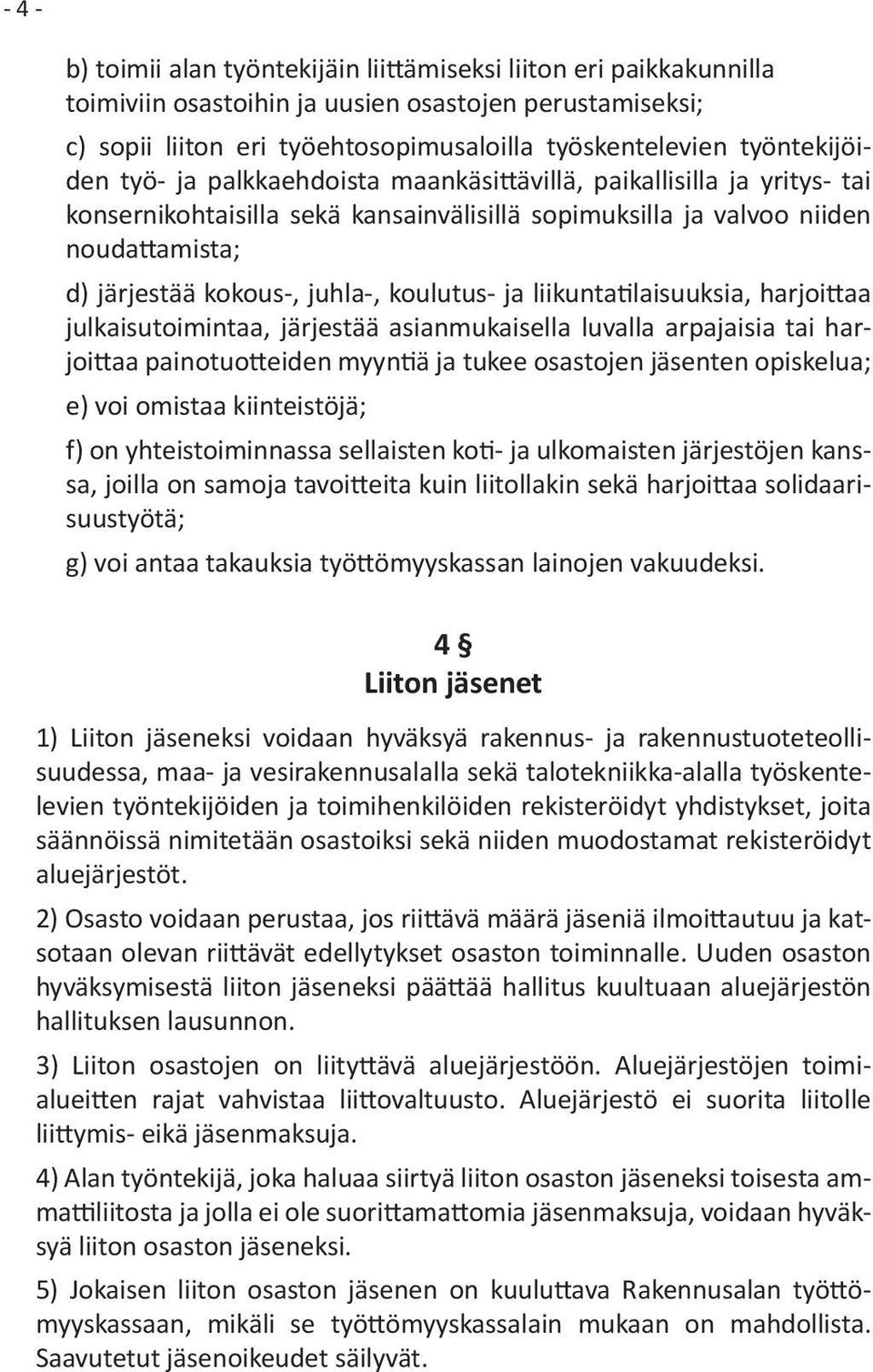 - 4 -

b) toimii alan työntekijäin liittämiseksi liiton eri paikkakunnilla toimiviin osastoihin ja uusien osastojen perustamiseksi;

c) sopii liiton eri työehtosopimusaloilla työskentelevien työntekijöiden työ- ja palkkaehdoista maankäsittävillä, paikallisilla ja yritys- tai konsernikohtaisilla sekä kansainvälisillä sopimuksilla ja valvoo niiden noudattamista;

d) järjestää kokous-, juhla-, koulutus- ja liikuntatilaisuuksia, harjoittaa julkaisutoimintaa, järjestää asianmukaisella luvalla arpajaisia tai harjoittaa painotuotteiden myyntiä ja tukee osastojen jäsenten opiskelua;

e) voi omistaa kiinteistöjä;

f) on yhteistoiminnassa sellaisten koti- ja ulkomaisten järjestöjen kanssa, joilla on samoja tavoitteita kuin liitollakin sekä harjoittaa solidaarisuustyötä;

g) voi antaa takauksia työttömyyskassan lainojen vakuudeksi.

4 §
Liiton jäsenet

1) Liiton jäseneksi voidaan hyväksyä rakennus- ja rakennustuoteteollisuudessa, maa- ja vesirakennusalalla sekä talotekniikka-alalla työskentelevien työntekijöiden ja toimihenkilöiden rekisteröidyt yhdistykset, joita säännöissä nimitetään osastoiksi sekä niiden muodostamat rekisteröidyt aluejärjestöt.

2) Osasto voidaan perustaa, jos riittävä määrä jäseniä ilmoittautuu ja katsotaan olevan riittävät edellytykset osaston toiminnalle. Uuden osaston hyväksymisestä liiton jäseneksi päättää hallitus kuultuaan aluejärjestön hallituksen lausunnon.

3) Liiton osastojen on liityttävä aluejärjestöön. Aluejärjestöjen toimialueitten rajat vahvistaa liittovaltuusto. Aluejärjestö ei suorita liitolle liittymis- eikä jäsenmaksuja.

4) Alan työntekijä, joka haluaa siirtyä liiton osaston jäseneksi toisesta ammattiliitosta ja jolla ei ole suorittamattomia jäsenmaksuja, voidaan hyväksyä liiton osaston jäseneksi.

5) Jokaisen liiton osaston jäsenen on kuuluttava Rakennusalan työttömyyskassaan, mikäli se työttömyyskassalain mukaan on mahdollista. Saavutetut jäsenoikeudet säilyvät.